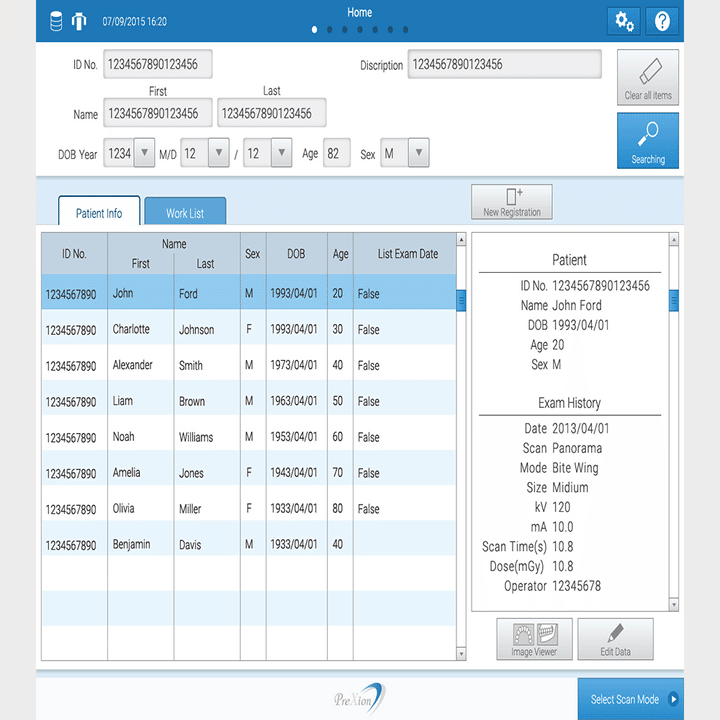 07/09/2015 16:20

Home

ID No. 1234567890123456

Discription 1234567890123456

Clear all items

First Last

Name 1234567890123456 1234567890123456

DOB Year 1234 M/D 12 / 12 Age 82 Sex M

Searching

Patient Info

Work List

New Registration

| ID No. | Name First | Name Last | Sex | DOB | Age | List Exam Date |
|---|---|---|---|---|---|---|
| 1234567890 | John | Ford | M | 1993/04/01 | 20 | False |
| 1234567890 | Charlotte | Johnson | F | 1993/04/01 | 30 | False |
| 1234567890 | Alexander | Smith | M | 1973/04/01 | 40 | False |
| 1234567890 | Liam | Brown | M | 1963/04/01 | 50 | False |
| 1234567890 | Noah | Williams | M | 1953/04/01 | 60 | False |
| 1234567890 | Amelia | Jones | F | 1943/04/01 | 70 | False |
| 1234567890 | Olivia | Miller | F | 1933/04/01 | 80 | False |
| 1234567890 | Benjamin | Davis | M | 1933/04/01 | 40 | |

Patient

ID No. 1234567890123456
Name John Ford
DOB 1993/04/01
Age 20
Sex M

Exam History

Date 2013/04/01
Scan Panorama
Mode Bite Wing
Size Midium
kV 120
mA 10.0
Scan Time(s) 10.8
Dose(mGy) 10.8
Operator 12345678

Image Viewer

Edit Data

PreXion

Select Scan Mode